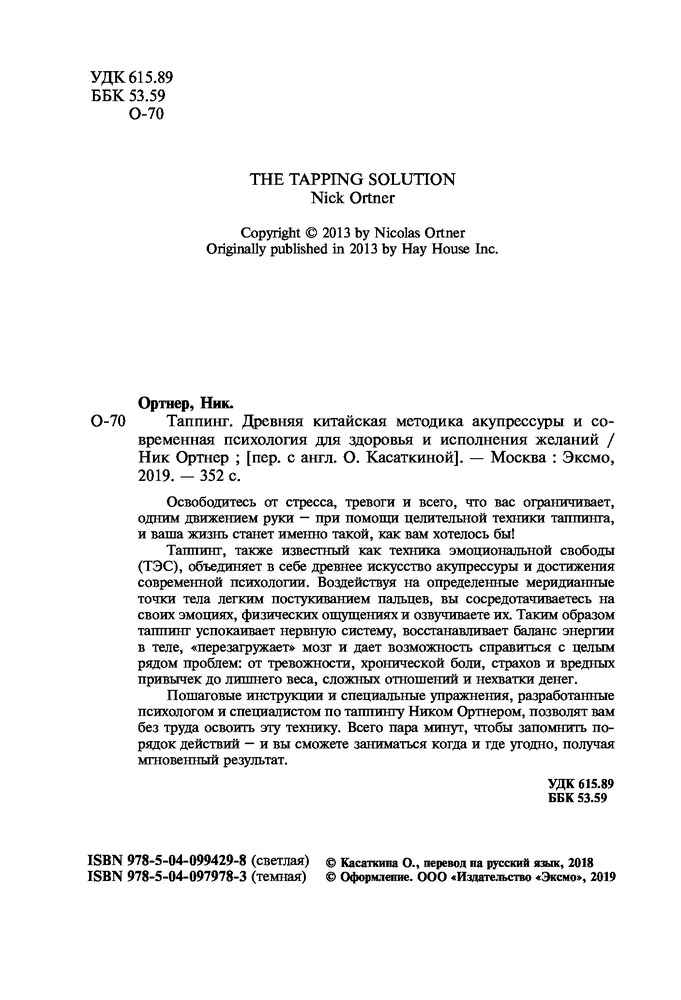 УДК 615.89
ББК 53.59
О-70

THE TAPPING SOLUTION
Nick Ortner

Copyright © 2013 by Nicolas Ortner
Originally published in 2013 by Hay House Inc.

Ортнер, Ник.
О-70 Таппинг. Древняя китайская методика акупрессуры и современная психология для здоровья и исполнения желаний / Ник Ортнер ; [пер. с англ. О. Касаткиной]. — Москва : Эксмо, 2019. — 352 с.

Освободитесь от стресса, тревоги и всего, что вас ограничивает, одним движением руки – при помощи целительной техники таппинга, и ваша жизнь станет именно такой, как вам хотелось бы!

Таппинг, также известный как техника эмоциональной свободы (ТЭС), объединяет в себе древнее искусство акупрессуры и достижения современной психологии. Воздействуя на определенные меридианные точки тела легким постукиванием пальцев, вы сосредотачиваетесь на своих эмоциях, физических ощущениях и озвучиваете их. Таким образом таппинг успокаивает нервную систему, восстанавливает баланс энергии в теле, «перезагружает» мозг и дает возможность справиться с целым рядом проблем: от тревожности, хронической боли, страхов и вредных привычек до лишнего веса, сложных отношений и нехватки денег.

Пошаговые инструкции и специальные упражнения, разработанные психологом и специалистом по таппингу Ником Ортнером, позволят вам без труда освоить эту технику. Всего пара минут, чтобы запомнить порядок действий – и вы сможете заниматься когда и где угодно, получая мгновенный результат.

УДК 615.89
ББК 53.59

ISBN 978-5-04-099429-8 (светлая)
ISBN 978-5-04-097978-3 (темная)

© Касаткина О., перевод на русский язык, 2018
© Оформление. ООО «Издательство «Эксмо», 2019